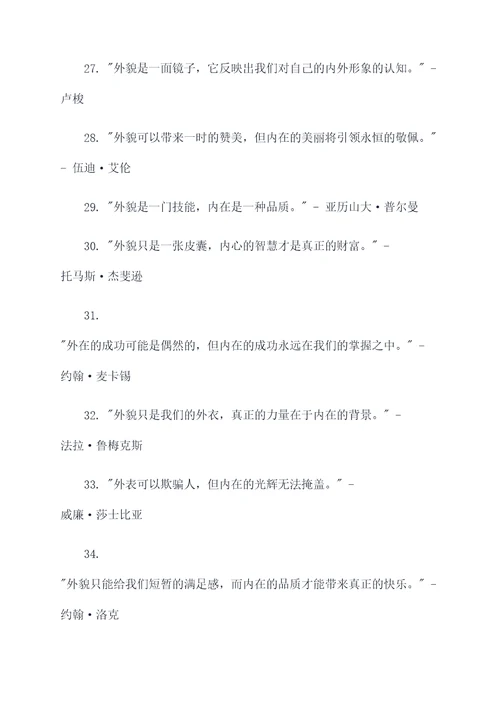 27. "外貌是一面镜子，它反映出我们对自己的内外形象的认知。" - 卢梭

28. "外貌可以带来一时的赞美，但内在的美丽将引领永恒的敬佩。" - 伍迪·艾伦

29. "外貌是一门技能，内在是一种品质。" - 亚历山大·普尔曼

30. "外貌只是一张皮囊，内心的智慧才是真正的财富。" - 托马斯·杰斐逊

31.

"外在的成功可能是偶然的，但内在的成功永远在我们的掌握之中。" - 约翰·麦卡锡

32. "外貌只是我们的外衣，真正的力量在于内在的背景。" - 法拉·鲁梅克斯

33. "外表可以欺骗人，但内在的光辉无法掩盖。" - 威廉·莎士比亚

34.

"外貌只能给我们短暂的满足感，而内在的品质才能带来真正的快乐。" - 约翰·洛克